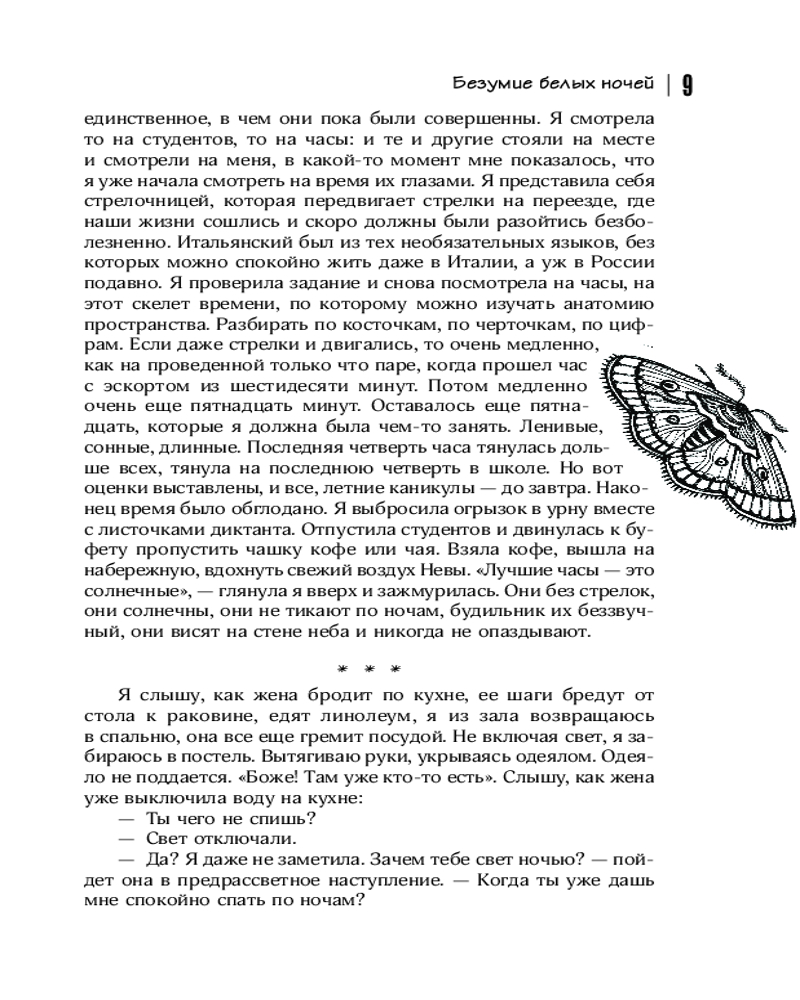 Безумие белых ночей | 9

единственное, в чем они пока были совершенны. Я смотрела то на студентов, то на часы: и те и другие стояли на месте и смотрели на меня, в какой-то момент мне показалось, что я уже начала смотреть на время их глазами. Я представила себя стрелочницей, которая передвигает стрелки на переезде, где наши жизни сошлись и скоро должны были разойтись безболезненно. Итальянский был из тех необязательных языков, без которых можно спокойно жить даже в Италии, а уж в России подавно. Я проверила задание и снова посмотрела на часы, на этот скелет времени, по которому можно изучать анатомию пространства. Разбирать по косточкам, по черточкам, по цифрам. Если даже стрелки и двигались, то очень медленно, как на проведенной только что паре, когда прошел час с эскортом из шестидесяти минут. Потом медленно очень еще пятнадцать минут. Оставалось еще пятнадцать, которые я должна была чем-то занять. Ленивые, сонные, длинные. Последняя четверть часа тянулась дольше всех, тянула на последнюю четверть в школе. Но вот оценки выставлены, и все, летние каникулы — до завтра. Наконец время было обглодано. Я выбросила огрызок в урну вместе с листочками диктанта. Отпустила студентов и двинулась к буфету пропустить чашку кофе или чая. Взяла кофе, вышла на набережную, вдохнуть свежий воздух Невы. «Лучшие часы — это солнечные», — глянула я вверх и зажмурилась. Они без стрелок, они солнечны, они не тикают по ночам, будильник их беззвучный, они висят на стене неба и никогда не опаздывают.

* * *

Я слышу, как жена бродит по кухне, ее шаги бредут от стола к раковине, едят линолеум, я из зала возвращаюсь в спальню, она все еще гремит посудой. Не включая свет, я забираюсь в постель. Вытягиваю руки, укрываясь одеялом. Одеяло не поддается. «Боже! Там уже кто-то есть». Слышу, как жена уже выключила воду на кухне:

— Ты чего не спишь?

— Свет отключали.

— Да? Я даже не заметила. Зачем тебе свет ночью? — пойдет она в предрассветное наступление. — Когда ты уже дашь мне спокойно спать по ночам?